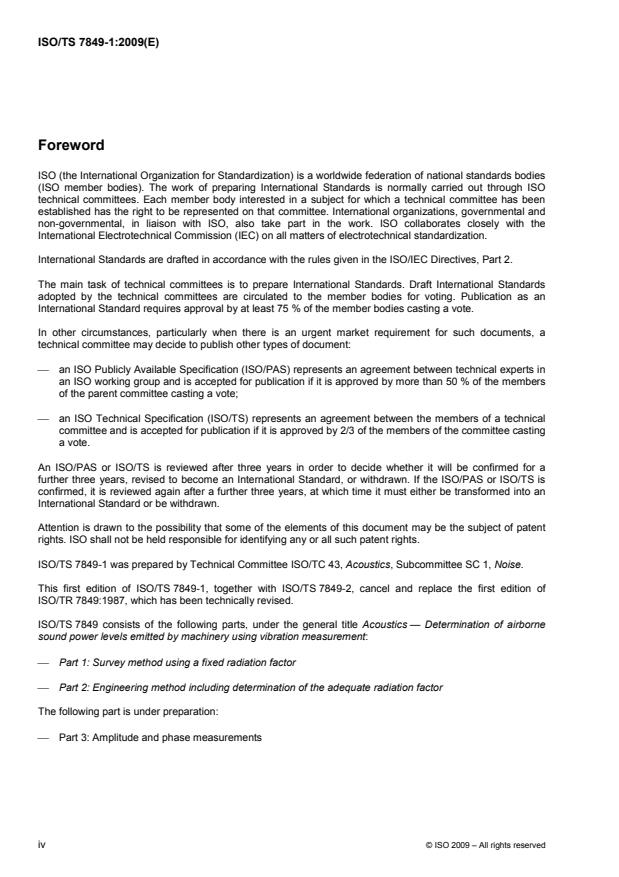 ISO/TS 7849-1:2009(E)

Foreword

ISO (the International Organization for Standardization) is a worldwide federation of national standards bodies (ISO member bodies). The work of preparing International Standards is normally carried out through ISO technical committees. Each member body interested in a subject for which a technical committee has been established has the right to be represented on that committee. International organizations, governmental and non-governmental, in liaison with ISO, also take part in the work. ISO collaborates closely with the International Electrotechnical Commission (IEC) on all matters of electrotechnical standardization.

International Standards are drafted in accordance with the rules given in the ISO/IEC Directives, Part 2.

The main task of technical committees is to prepare International Standards. Draft International Standards adopted by the technical committees are circulated to the member bodies for voting. Publication as an International Standard requires approval by at least 75 % of the member bodies casting a vote.

In other circumstances, particularly when there is an urgent market requirement for such documents, a technical committee may decide to publish other types of document:

— an ISO Publicly Available Specification (ISO/PAS) represents an agreement between technical experts in an ISO working group and is accepted for publication if it is approved by more than 50 % of the members of the parent committee casting a vote;

— an ISO Technical Specification (ISO/TS) represents an agreement between the members of a technical committee and is accepted for publication if it is approved by 2/3 of the members of the committee casting a vote.

An ISO/PAS or ISO/TS is reviewed after three years in order to decide whether it will be confirmed for a further three years, revised to become an International Standard, or withdrawn. If the ISO/PAS or ISO/TS is confirmed, it is reviewed again after a further three years, at which time it must either be transformed into an International Standard or be withdrawn.

Attention is drawn to the possibility that some of the elements of this document may be the subject of patent rights. ISO shall not be held responsible for identifying any or all such patent rights.

ISO/TS 7849-1 was prepared by Technical Committee ISO/TC 43, Acoustics, Subcommittee SC 1, Noise.

This first edition of ISO/TS 7849-1, together with ISO/TS 7849-2, cancel and replace the first edition of ISO/TR 7849:1987, which has been technically revised.

ISO/TS 7849 consists of the following parts, under the general title Acoustics — Determination of airborne sound power levels emitted by machinery using vibration measurement:

— Part 1: Survey method using a fixed radiation factor

— Part 2: Engineering method including determination of the adequate radiation factor

The following part is under preparation:

— Part 3: Amplitude and phase measurements

iv

© ISO 2009 – All rights reserved